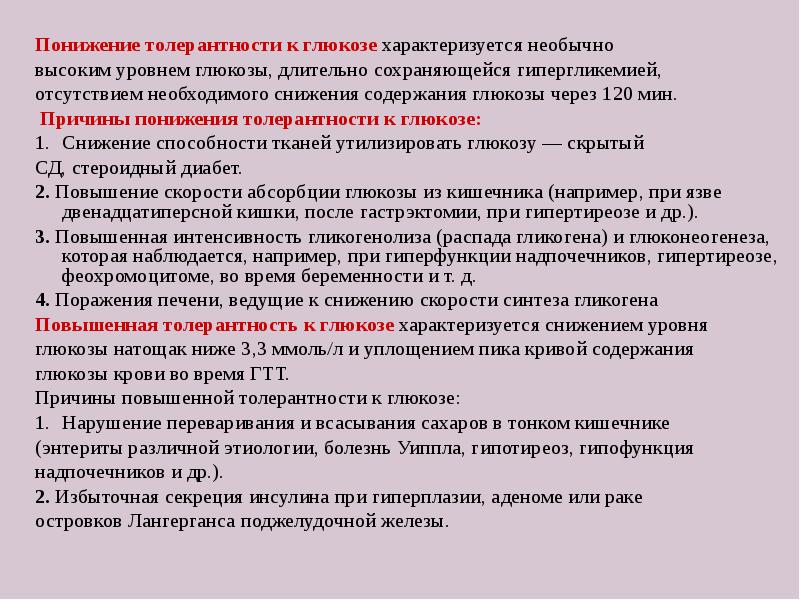 Понижение толерантности к глюкозе характеризуется необычно высоким уровнем глюкозы, длительно сохраняющейся гипергликемией, отсутствием необходимого снижения содержания глюкозы через 120 мин.

Причины понижения толерантности к глюкозе:

1. Снижение способности тканей утилизировать глюкозу — скрытый СД, стероидный диабет.

2. Повышение скорости абсорбции глюкозы из кишечника (например, при язве двенадцатиперсной кишки, после гастрэктомии, при гипертиреозе и др.).

3. Повышенная интенсивность гликогенолиза (распада гликогена) и глюконеогенеза, которая наблюдается, например, при гиперфункции надпочечников, гипертиреозе, феохромоцитоме, во время беременности и т. д.

4. Поражения печени, ведущие к снижению скорости синтеза гликогена

Повышенная толерантность к глюкозе характеризуется снижением уровня глюкозы натощак ниже 3,3 ммоль/л и уплощением пика кривой содержания глюкозы крови во время ГТТ.

Причины повышенной толерантности к глюкозе:

1. Нарушение переваривания и всасывания сахаров в тонком кишечнике (энтериты различной этиологии, болезнь Уиппла, гипотиреоз, гипофункция надпочечников и др.).

2. Избыточная секреция инсулина при гиперплазии, аденоме или раке островков Лангерганса поджелудочной железы.